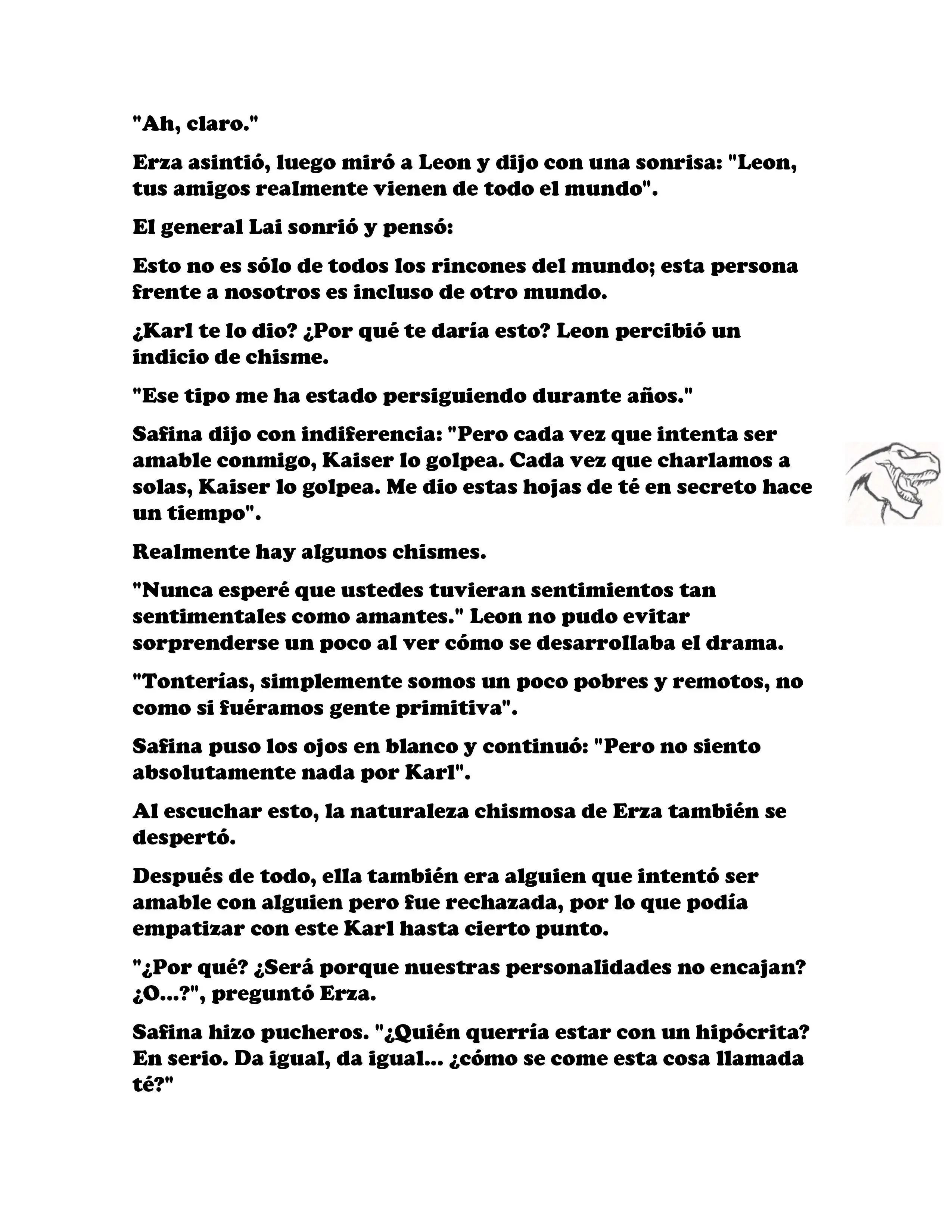 "Ah, claro."

Erza asintió, luego miró a Leon y dijo con una sonrisa: "Leon, tus amigos realmente vienen de todo el mundo".

El general Lai sonrió y pensó:

Esto no es sólo de todos los rincones del mundo; esta persona frente a nosotros es incluso de otro mundo.

¿Karl te lo dio? ¿Por qué te daría esto? Leon percibió un indicio de chisme.

"Ese tipo me ha estado persiguiendo durante años."

Safina dijo con indiferencia: "Pero cada vez que intenta ser amable conmigo, Kaiser lo golpea. Cada vez que charlamos a solas, Kaiser lo golpea. Me dio estas hojas de té en secreto hace un tiempo".

Realmente hay algunos chismes.

"Nunca esperé que ustedes tuvieran sentimientos tan sentimentales como amantes." Leon no pudo evitar sorprenderse un poco al ver cómo se desarrollaba el drama.

"Tonterías, simplemente somos un poco pobres y remotos, no como si fuéramos gente primitiva".

Safina puso los ojos en blanco y continuó: "Pero no siento absolutamente nada por Karl".

Al escuchar esto, la naturaleza chismosa de Erza también se despertó.

Después de todo, ella también era alguien que intentó ser amable con alguien pero fue rechazada, por lo que podía empatizar con este Karl hasta cierto punto.

"¿Por qué? ¿Será porque nuestras personalidades no encajan? ¿O...?", preguntó Erza.

Safina hizo pucheros. "¿Quién querría estar con un hipócrita? En serio. Da igual, da igual... ¿cómo se come esta cosa llamada té?"